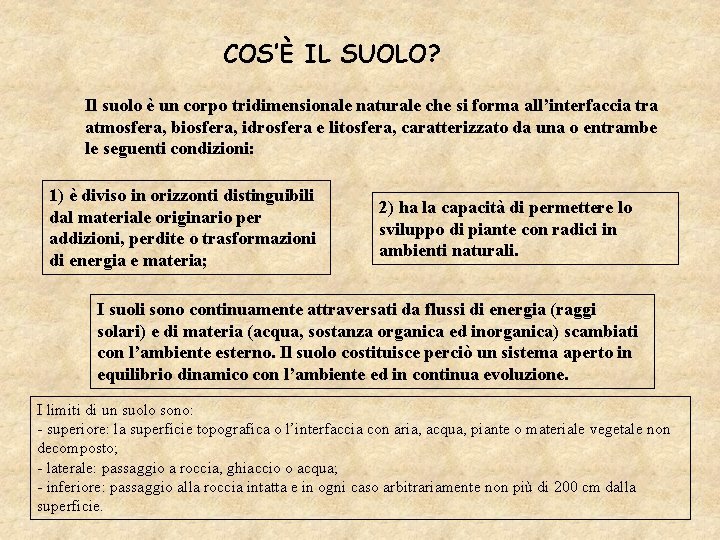 COS'È IL SUOLO?

Il suolo è un corpo tridimensionale naturale che si forma all'interfaccia tra atmosfera, biosfera, idrosfera e litosfera, caratterizzato da una o entrambe le seguenti condizioni:

1) è diviso in orizzonti distinguibili dal materiale originario per addizioni, perdite o trasformazioni di energia e materia;

2) ha la capacità di permettere lo sviluppo di piante con radici in ambienti naturali.

I suoli sono continuamente attraversati da flussi di energia (raggi solari) e di materia (acqua, sostanza organica ed inorganica) scambiati con l'ambiente esterno. Il suolo costituisce perciò un sistema aperto in equilibrio dinamico con l'ambiente ed in continua evoluzione.

I limiti di un suolo sono:
- superiore: la superficie topografica o l'interfaccia con aria, acqua, piante o materiale vegetale non decomposto;
- laterale: passaggio a roccia, ghiaccio o acqua;
- inferiore: passaggio alla roccia intatta e in ogni caso arbitrariamente non più di 200 cm dalla superficie.